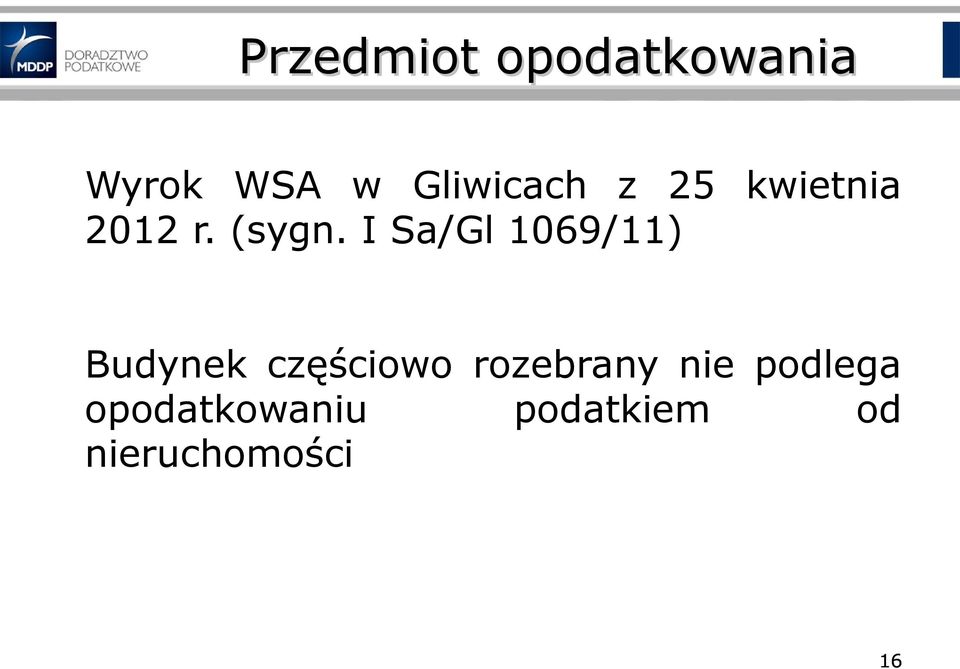 MDDP DORADZTWO PODATKOWE

Przedmiot opodatkowania

Wyrok WSA w Gliwicach z 25 kwietnia 2012 r. (sygn. I Sa/Gl 1069/11)

Budynek częściowo rozebrany nie podlega opodatkowaniu podatkiem od nieruchomości

16